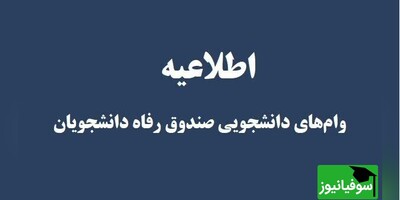 اطلاعیه

وام‌های دانشجویی صندوق رفاه دانشجویان

سوفیانیوز